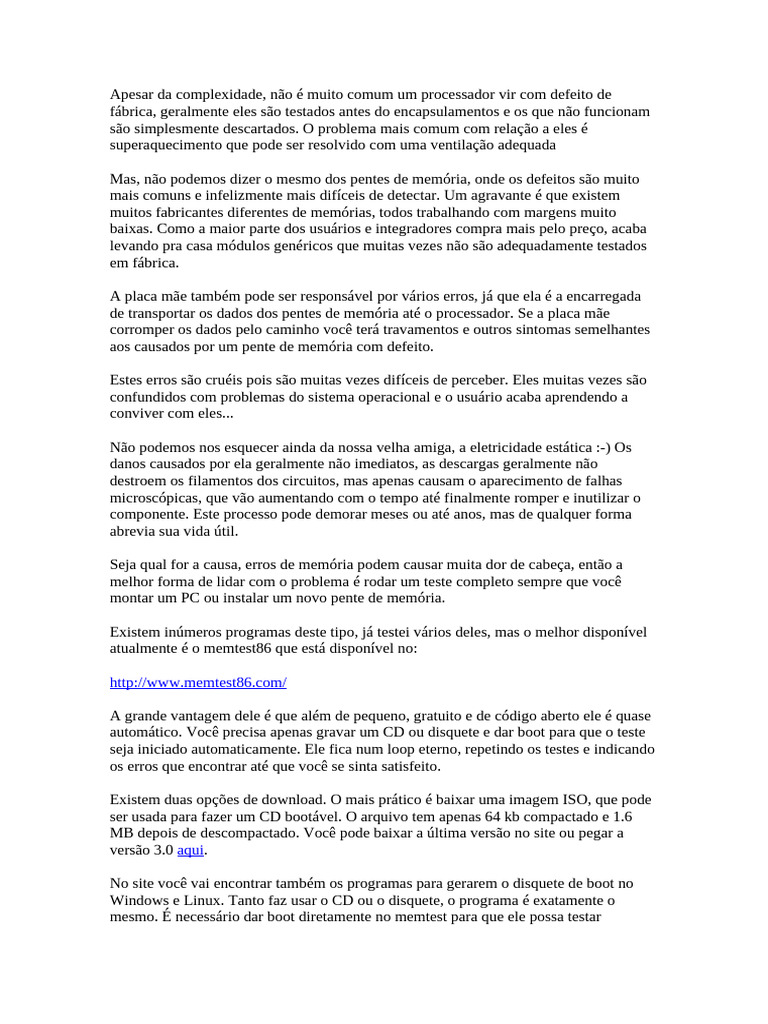 Apesar da complexidade, não é muito comum um processador vir com defeito de fábrica, geralmente eles são testados antes do encapsulamentos e os que não funcionam são simplesmente descartados. O problema mais comum com relação a eles é superaquecimento que pode ser resolvido com uma ventilação adequada

Mas, não podemos dizer o mesmo dos pentes de memória, onde os defeitos são muito mais comuns e infelizmente mais difíceis de detectar. Um agravante é que existem muitos fabricantes diferentes de memórias, todos trabalhando com margens muito baixas. Como a maior parte dos usuários e integradores compra mais pelo preço, acaba levando pra casa módulos genéricos que muitas vezes não são adequadamente testados em fábrica.

A placa mãe também pode ser responsável por vários erros, já que ela é a encarregada de transportar os dados dos pentes de memória até o processador. Se a placa mãe corromper os dados pelo caminho você terá travamentos e outros sintomas semelhantes aos causados por um pente de memória com defeito.

Estes erros são cruéis pois são muitas vezes difíceis de perceber. Eles muitas vezes são confundidos com problemas do sistema operacional e o usuário acaba aprendendo a conviver com eles...

Não podemos nos esquecer ainda da nossa velha amiga, a eletricidade estática :-) Os danos causados por ela geralmente não imediatos, as descargas geralmente não destroem os filamentos dos circuitos, mas apenas causam o aparecimento de falhas microscópicas, que vão aumentando com o tempo até finalmente romper e inutilizar o componente. Este processo pode demorar meses ou até anos, mas de qualquer forma abrevia sua vida útil.

Seja qual for a causa, erros de memória podem causar muita dor de cabeça, então a melhor forma de lidar com o problema é rodar um teste completo sempre que você montar um PC ou instalar um novo pente de memória.

Existem inúmeros programas deste tipo, já testei vários deles, mas o melhor disponível atualmente é o memtest86 que está disponível no:

http://www.memtest86.com/

A grande vantagem dele é que além de pequeno, gratuito e de código aberto ele é quase automático. Você precisa apenas gravar um CD ou disquete e dar boot para que o teste seja iniciado automaticamente. Ele fica num loop eterno, repetindo os testes e indicando os erros que encontrar até que você se sinta satisfeito.

Existem duas opções de download. O mais prático é baixar uma imagem ISO, que pode ser usada para fazer um CD bootável. O arquivo tem apenas 64 kb compactado e 1.6 MB depois de descompactado. Você pode baixar a última versão no site ou pegar a versão 3.0 aqui.

No site você vai encontrar também os programas para gerarem o disquete de boot no Windows e Linux. Tanto faz usar o CD ou o disquete, o programa é exatamente o mesmo. É necessário dar boot diretamente no memtest para que ele possa testar